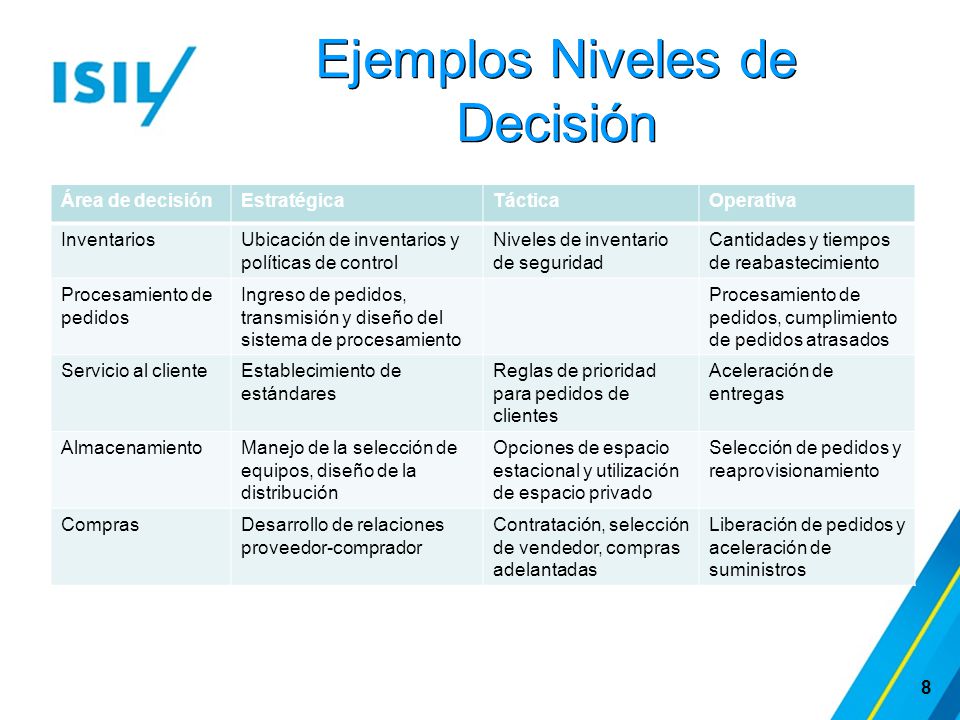 ISIL

Ejemplos Niveles de Decisión

| Área de decisión | Estratégica | Táctica | Operativa |
|---|---|---|---|
| Inventarios | Ubicación de inventarios y políticas de control | Niveles de inventario de seguridad | Cantidades y tiempos de reabastecimiento |
| Procesamiento de pedidos | Ingreso de pedidos, transmisión y diseño del sistema de procesamiento | | Procesamiento de pedidos, cumplimiento de pedidos atrasados |
| Servicio al cliente | Establecimiento de estándares | Reglas de prioridad para pedidos de clientes | Aceleración de entregas |
| Almacenamiento | Manejo de la selección de equipos, diseño de la distribución | Opciones de espacio estacional y utilización de espacio privado | Selección de pedidos y reaprovisionamiento |
| Compras | Desarrollo de relaciones proveedor-comprador | Contratación, selección de vendedor, compras adelantadas | Liberación de pedidos y aceleración de suministros |

8